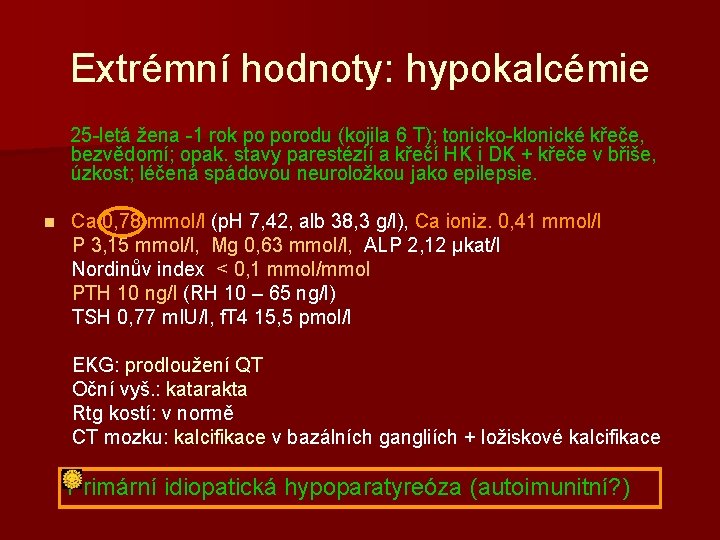 Extrémní hodnoty: hypokalcémie

25-letá žena -1 rok po porodu (kojila 6 T); tonicko-klonické křeče, bezvědomí; opak. stavy parestézií a křečí HK i DK + křeče v břiše, úzkost; léčená spádovou neuroložkou jako epilepsie.

Ca 0,78 mmol/l (pH 7,42, alb 38,3 g/l), Ca ioniz. 0,41 mmol/l
P 3,15 mmol/l, Mg 0,63 mmol/l, ALP 2,12 µkat/l
Nordinův index < 0,1 mmol/mmol
PTH 10 ng/l (RH 10 – 65 ng/l)
TSH 0,77 mIU/l, fT4 15,5 pmol/l

EKG: prodloužení QT
Oční vyš.: katarakta
Rtg kostí: v normě
CT mozku: kalcifikace v bazálních gangliích + ložiskové kalcifikace

Primární idiopatická hypoparatyreóza (autoimunitní?)